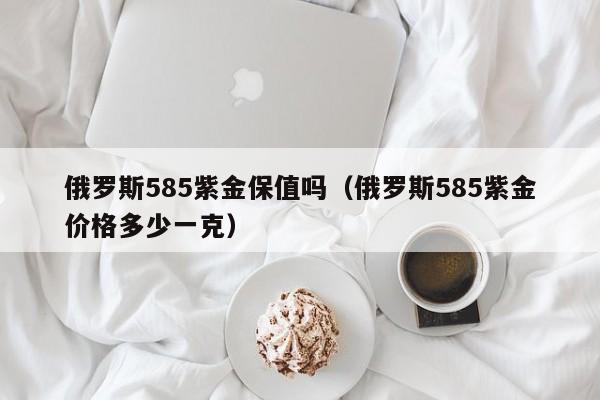 俄罗斯585紫金保值吗（俄罗斯585紫金价格多少一克）